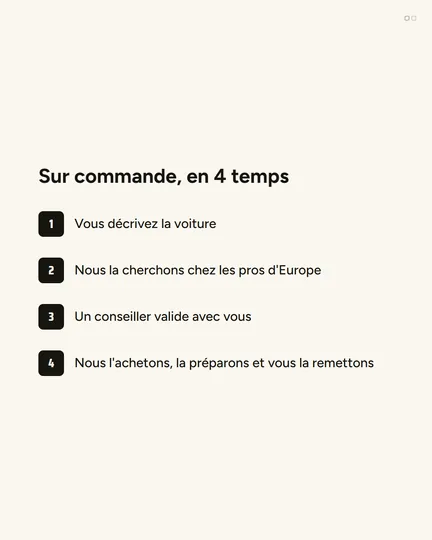 Sur commande, en 4 temps

1 Vous décrivez la voiture

2 Nous la cherchons chez les pros d'Europe

3 Un conseiller valide avec vous

4 Nous l'achetons, la préparons et vous la remettons